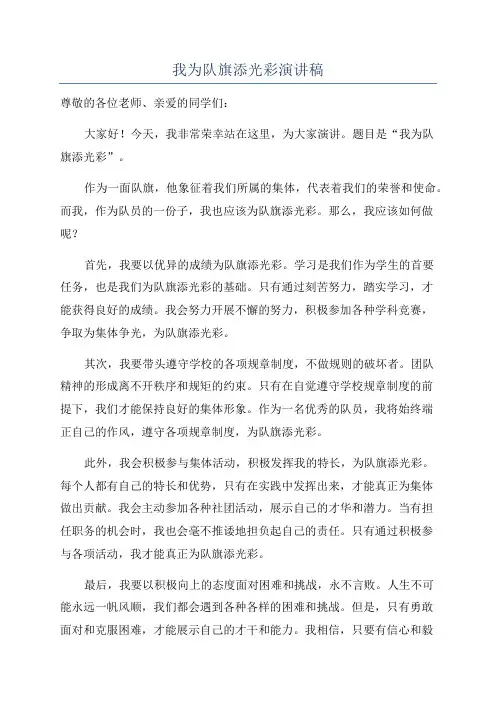 我为队旗添光彩演讲稿

尊敬的各位老师、亲爱的同学们：

大家好！今天，我非常荣幸站在这里，为大家演讲。题目是“我为队旗添光彩”。

作为一面队旗，他象征着我们所属的集体，代表着我们的荣誉和使命。而我，作为队员的一份子，我也应该为队旗添光彩。那么，我应该如何做呢？

首先，我要以优异的成绩为队旗添光彩。学习是我们作为学生的首要任务，也是我们为队旗添光彩的基础。只有通过刻苦努力，踏实学习，才能获得良好的成绩。我会努力开展不懈的努力，积极参加各种学科竞赛，争取为集体争光，为队旗添光彩。

其次，我要带头遵守学校的各项规章制度，不做规则的破坏者。团队精神的形成离不开秩序和规矩的约束。只有在自觉遵守学校规章制度的前提下，我们才能保持良好的集体形象。作为一名优秀的队员，我将始终端正自己的作风，遵守各项规章制度，为队旗添光彩。

此外，我会积极参与集体活动，积极发挥我的特长，为队旗添光彩。每个人都有自己的特长和优势，只有在实践中发挥出来，才能真正为集体做出贡献。我会主动参加各种社团活动，展示自己的才华和潜力。当有担任职务的机会时，我也会毫不推诿地担负起自己的责任。只有通过积极参与各项活动，我才能真正为队旗添光彩。

最后，我要以积极向上的态度面对困难和挑战，永不言败。人生不可能永远一帆风顺，我们都会遇到各种各样的困难和挑战。但是，只有勇敢面对和克服困难，才能展示自己的才干和能力。我相信，只要有信心和毅